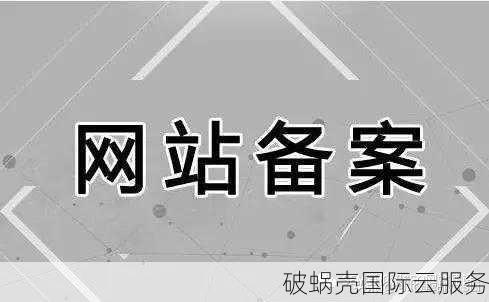 网站备案

破蜗壳国际云服务